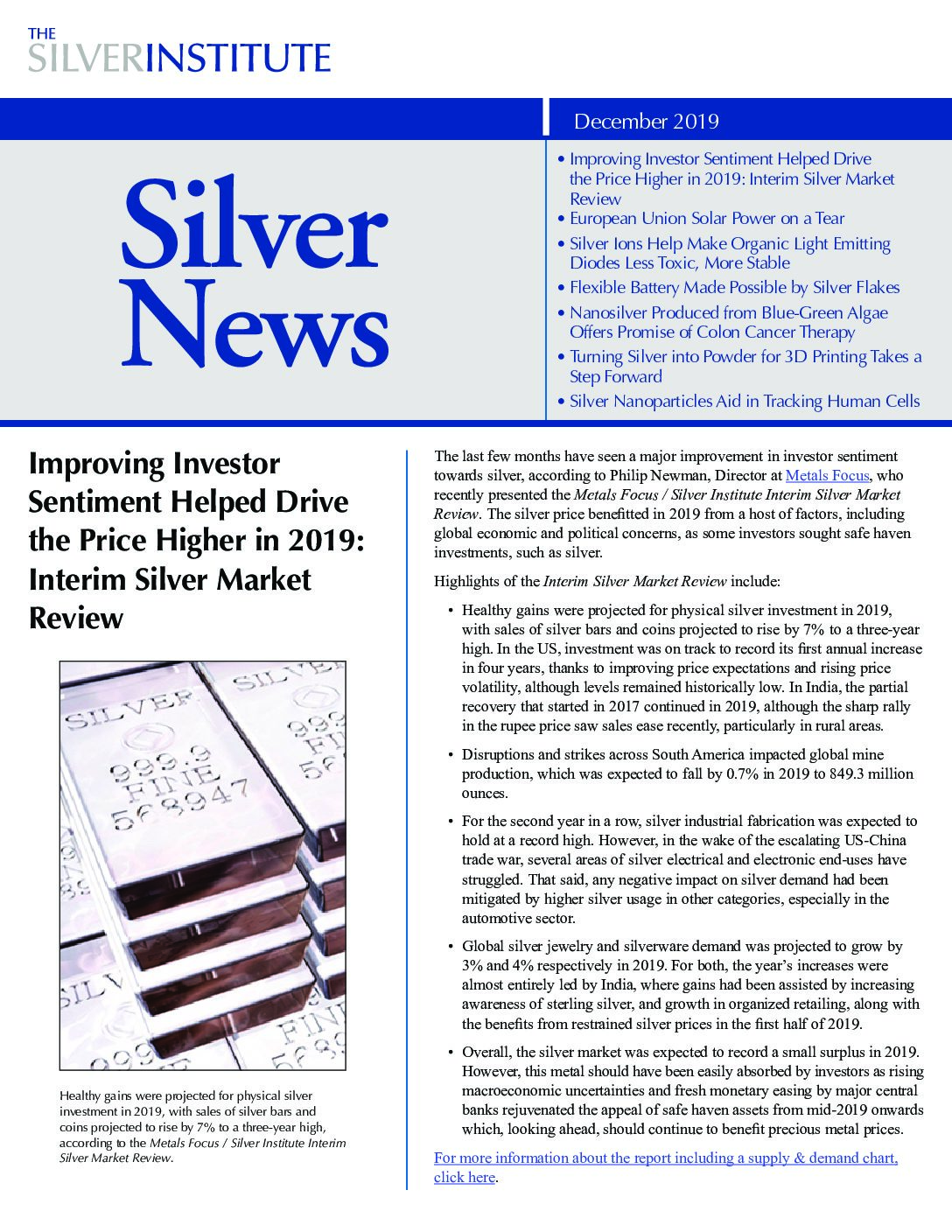 THE
SILVERINSTITUTE

December 2019

Silver News

• Improving Investor Sentiment Helped Drive the Price Higher in 2019: Interim Silver Market Review
• European Union Solar Power on a Tear
• Silver Ions Help Make Organic Light Emitting Diodes Less Toxic, More Stable
• Flexible Battery Made Possible by Silver Flakes
• Nanosilver Produced from Blue-Green Algae Offers Promise of Colon Cancer Therapy
• Turning Silver into Powder for 3D Printing Takes a Step Forward
• Silver Nanoparticles Aid in Tracking Human Cells

Improving Investor Sentiment Helped Drive the Price Higher in 2019: Interim Silver Market Review

SILVER 999.9 FINE 568947

Healthy gains were projected for physical silver investment in 2019, with sales of silver bars and coins projected to rise by 7% to a three-year high, according to the Metals Focus / Silver Institute Interim Silver Market Review.

The last few months have seen a major improvement in investor sentiment towards silver, according to Philip Newman, Director at Metals Focus, who recently presented the Metals Focus / Silver Institute Interim Silver Market Review. The silver price benefitted in 2019 from a host of factors, including global economic and political concerns, as some investors sought safe haven investments, such as silver.

Highlights of the Interim Silver Market Review include:

• Healthy gains were projected for physical silver investment in 2019, with sales of silver bars and coins projected to rise by 7% to a three-year high. In the US, investment was on track to record its first annual increase in four years, thanks to improving price expectations and rising price volatility, although levels remained historically low. In India, the partial recovery that started in 2017 continued in 2019, although the sharp rally in the rupee price saw sales ease recently, particularly in rural areas.

• Disruptions and strikes across South America impacted global mine production, which was expected to fall by 0.7% in 2019 to 849.3 million ounces.

• For the second year in a row, silver industrial fabrication was expected to hold at a record high. However, in the wake of the escalating US-China trade war, several areas of silver electrical and electronic end-uses have struggled. That said, any negative impact on silver demand had been mitigated by higher silver usage in other categories, especially in the automotive sector.

• Global silver jewelry and silverware demand was projected to grow by 3% and 4% respectively in 2019. For both, the year's increases were almost entirely led by India, where gains had been assisted by increasing awareness of sterling silver, and growth in organized retailing, along with the benefits from restrained silver prices in the first half of 2019.

• Overall, the silver market was expected to record a small surplus in 2019. However, this metal should have been easily absorbed by investors as rising macroeconomic uncertainties and fresh monetary easing by major central banks rejuvenated the appeal of safe haven assets from mid-2019 onwards which, looking ahead, should continue to benefit precious metal prices.

For more information about the report including a supply & demand chart, click here.